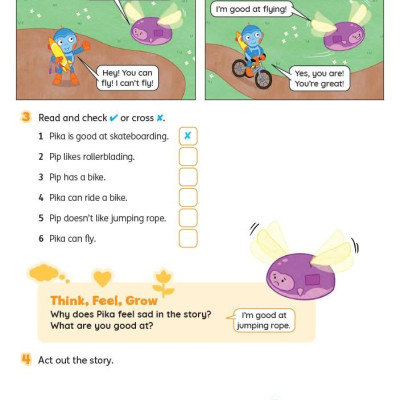 Hey! You can fly! I can't fly!

I'm good at flying!

Yes, you are! You're great!

3 Read and check ✔ or cross ✘.

1 Pika is good at skateboarding. ✘

2 Pip likes rollerblading.

3 Pip has a bike.

4 Pika can ride a bike.

5 Pip doesn't like jumping rope.

6 Pika can fly.

Think, Feel, Grow
Why does Pika feel sad in the story?
What are you good at?

I'm good at jumping rope.

4 Act out the story.